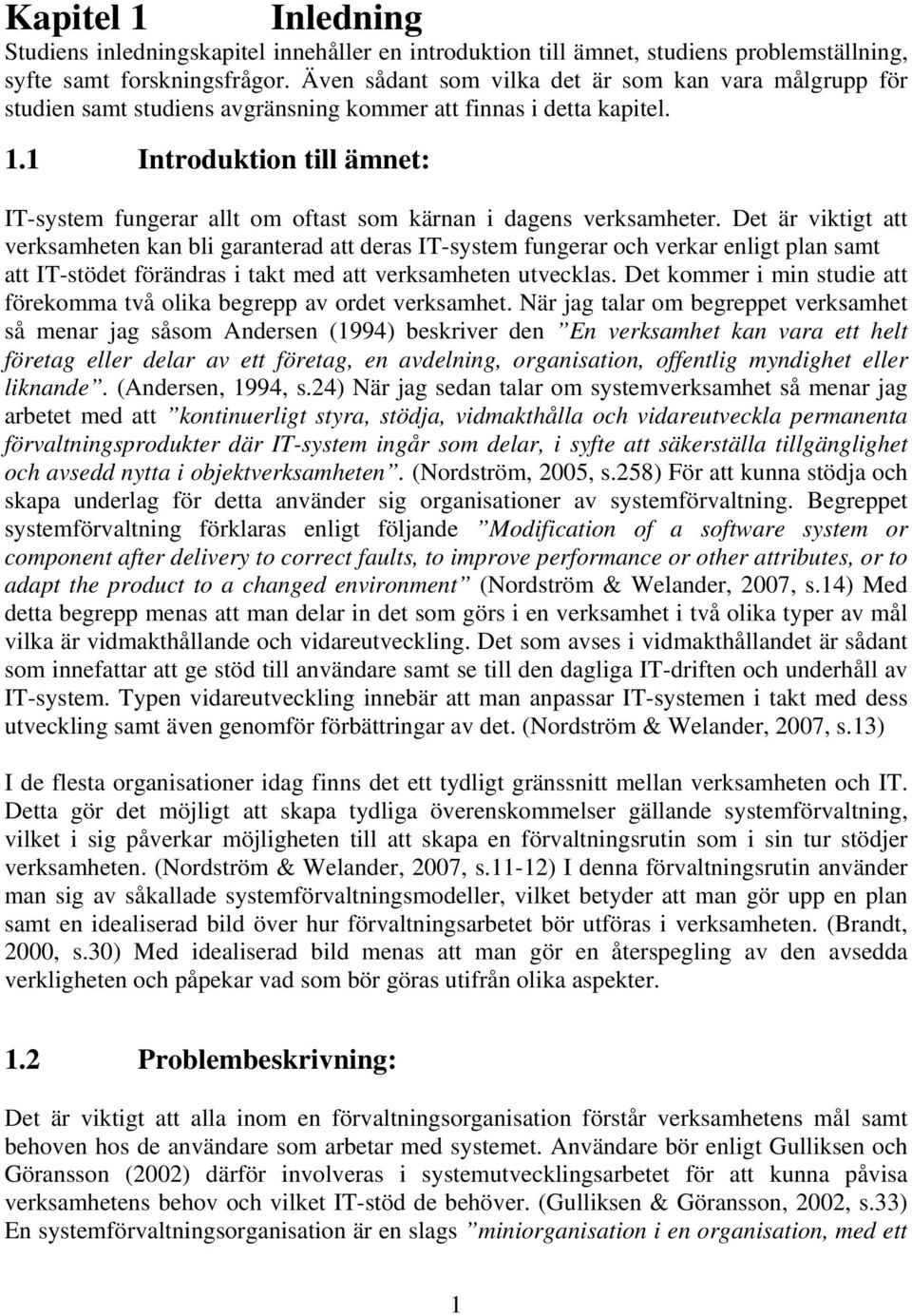 Kapitel 1 Inledning

Studiens inledningskapitel innehåller en introduktion till ämnet, studiens problemställning, syfte samt forskningsfrågor. Även sådant som vilka det är som kan vara målgrupp för studien samt studiens avgränsning kommer att finnas i detta kapitel.

1.1 Introduktion till ämnet:

IT-system fungerar allt om oftast som kärnan i dagens verksamheter. Det är viktigt att verksamheten kan bli garanterad att deras IT-system fungerar och verkar enligt plan samt att IT-stödet förändras i takt med att verksamheten utvecklas. Det kommer i min studie att förekomma två olika begrepp av ordet verksamhet. När jag talar om begreppet verksamhet så menar jag såsom Andersen (1994) beskriver den ”En verksamhet kan vara ett helt företag eller delar av ett företag, en avdelning, organisation, offentlig myndighet eller liknande”. (Andersen, 1994, s.24) När jag sedan talar om systemverksamhet så menar jag arbetet med att ”kontinuerligt styra, stödja, vidmakthålla och vidareutveckla permanenta förvaltningsprodukter där IT-system ingår som delar, i syfte att säkerställa tillgänglighet och avsedd nytta i objektverksamheten”. (Nordström, 2005, s.258) För att kunna stödja och skapa underlag för detta använder sig organisationer av systemförvaltning. Begreppet systemförvaltning förklaras enligt följande ”Modification of a software system or component after delivery to correct faults, to improve performance or other attributes, or to adapt the product to a changed environment” (Nordström & Welander, 2007, s.14) Med detta begrepp menas att man delar in det som görs i en verksamhet i två olika typer av mål vilka är vidmakthållande och vidareutveckling. Det som avses i vidmakthållandet är sådant som innefattar att ge stöd till användare samt se till den dagliga IT-driften och underhåll av IT-system. Typen vidareutveckling innebär att man anpassar IT-systemen i takt med dess utveckling samt även genomför förbättringar av det. (Nordström & Welander, 2007, s.13)

I de flesta organisationer idag finns det ett tydligt gränssnitt mellan verksamheten och IT. Detta gör det möjligt att skapa tydliga överenskommelser gällande systemförvaltning, vilket i sig påverkar möjligheten till att skapa en förvaltningsrutin som i sin tur stödjer verksamheten. (Nordström & Welander, 2007, s.11-12) I denna förvaltningsrutin använder man sig av såkallade systemförvaltningsmodeller, vilket betyder att man gör upp en plan samt en idealiserad bild över hur förvaltningsarbetet bör utföras i verksamheten. (Brandt, 2000, s.30) Med idealiserad bild menas att man gör en återspegling av den avsedda verkligheten och påpekar vad som bör göras utifrån olika aspekter.

1.2 Problembeskrivning:

Det är viktigt att alla inom en förvaltningsorganisation förstår verksamhetens mål samt behoven hos de användare som arbetar med systemet. Användare bör enligt Gulliksen och Göransson (2002) därför involveras i systemutvecklingsarbetet för att kunna påvisa verksamhetens behov och vilket IT-stöd de behöver. (Gulliksen & Göransson, 2002, s.33) En systemförvaltningsorganisation är en slags ”miniorganisation i en organisation, med ett

1